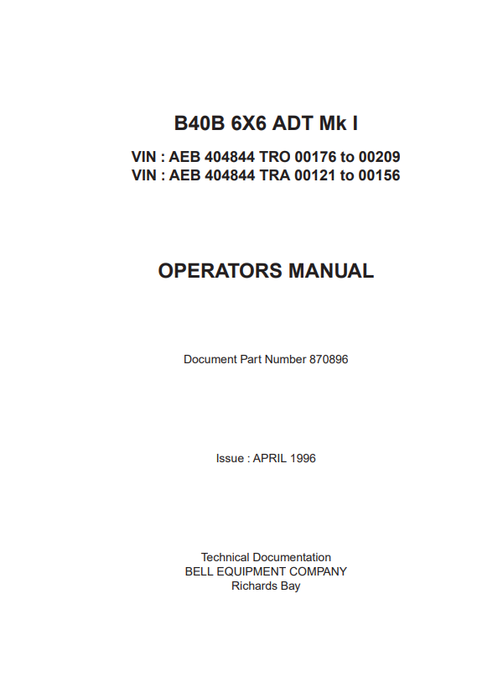 B40B 6X6 ADT Mk I

VIN : AEB 404844 TRO 00176 to 00209
VIN : AEB 404844 TRA 00121 to 00156

OPERATORS MANUAL

Document Part Number 870896

Issue : APRIL 1996

Technical Documentation
BELL EQUIPMENT COMPANY
Richards Bay